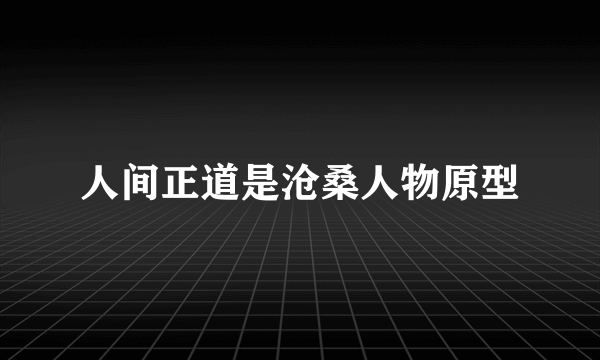 人间正道是沧桑人物原型